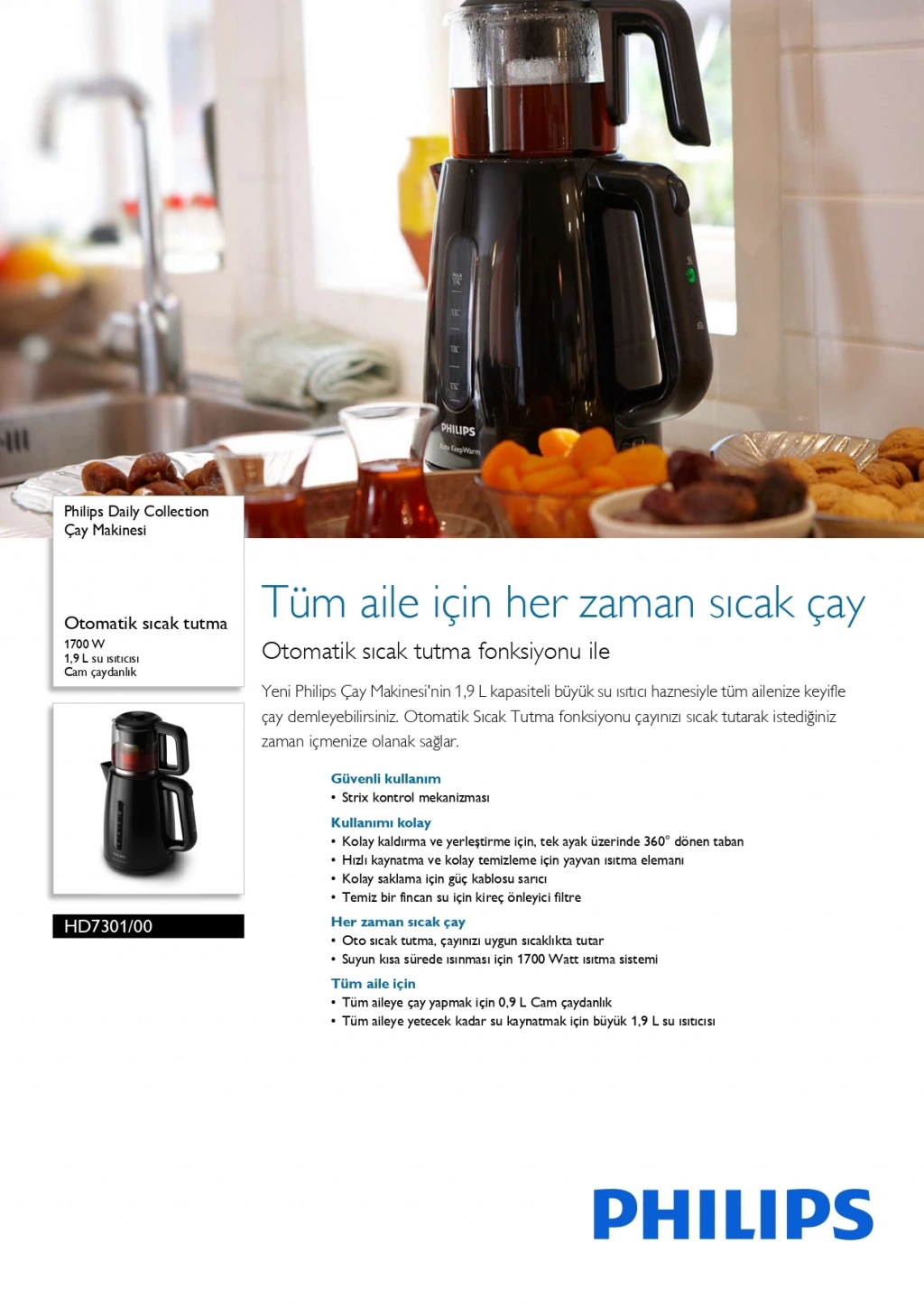 PHILIPS
Auto KeepWarm

Philips Daily Collection
Çay Makinesi

Otomatik sıcak tutma
1700 W
1,9 L su ısıtıcısı
Cam çaydanlık

HD7301/00

Tüm aile için her zaman sıcak çay
Otomatik sıcak tutma fonksiyonu ile

Yeni Philips Çay Makinesi'nin 1,9 L kapasiteli büyük su ısıtıcı haznesiyle tüm ailenize keyifle çay demleyebilirsiniz. Otomatik Sıcak Tutma fonksiyonu çayınızı sıcak tutarak istediğiniz zaman içmenize olanak sağlar.

Güvenli kullanım
• Strix kontrol mekanizması

Kullanımı kolay
• Kolay kaldırma ve yerleştirme için, tek ayak üzerinde 360° dönen taban
• Hızlı kaynatma ve kolay temizleme için yayvan ısıtma elemanı
• Kolay saklama için güç kablosu sarıcı
• Temiz bir fincan su için kireç önleyici filtre

Her zaman sıcak çay
• Oto sıcak tutma, çayınızı uygun sıcaklıkta tutar
• Suyun kısa sürede ısınması için 1700 Watt ısıtma sistemi

Tüm aile için
• Tüm aileye çay yapmak için 0,9 L Cam çaydanlık
• Tüm aileye yetecek kadar su kaynatmak için büyük 1,9 L su ısıtıcısı

PHILIPS